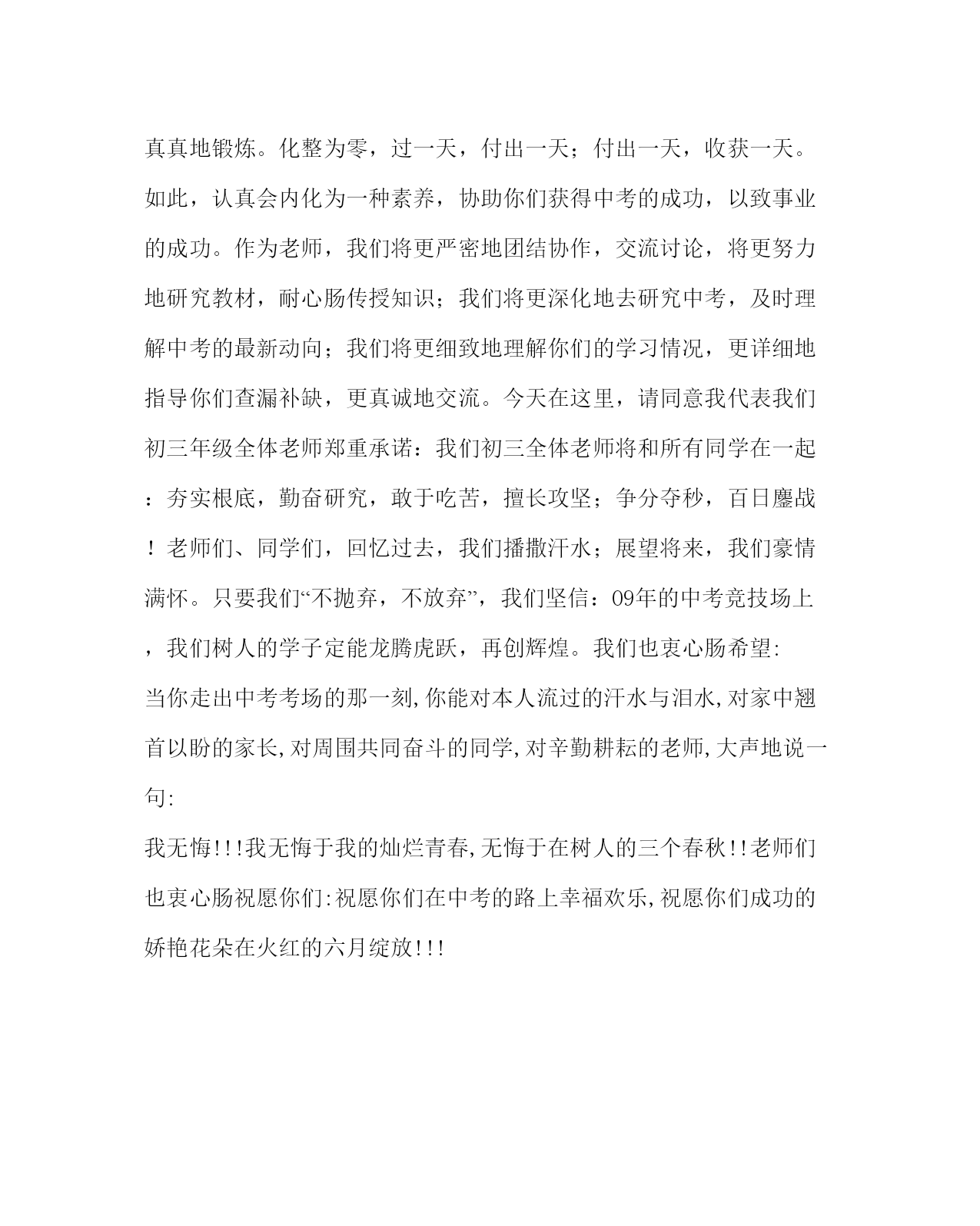 真真地锻炼。化整为零，过一天，付出一天；付出一天，收获一天。如此，认真会内化为一种素养，协助你们获得中考的成功，以致事业的成功。作为老师，我们将更严密地团结协作，交流讨论，将更努力地研究教材，耐心肠传授知识；我们将更深化地去研究中考，及时理解中考的最新动向；我们将更细致地理解你们的学习情况，更详细地指导你们查漏补缺，更真诚地交流。今天在这里，请同意我代表我们初三年级全体老师郑重承诺：我们初三全体老师将和所有同学在一起：夯实根底，勤奋研究，敢于吃苦，擅长攻坚；争分夺秒，百日鏖战！老师们、同学们，回忆过去，我们播撒汗水；展望将来，我们豪情满怀。只要我们“不抛弃，不放弃”，我们坚信：09年的中考竞技场上，我们树人的学子定能龙腾虎跃，再创辉煌。我们也衷心肠希望:
当你走出中考考场的那一刻,你能对本人流过的汗水与泪水,对家中翘首以盼的家长,对周围共同奋斗的同学,对辛勤耕耘的老师,大声地说一句:
我无悔!!!我无悔于我的灿烂青春,无悔于在树人的三个春秋!!老师们也衷心肠祝愿你们:祝愿你们在中考的路上幸福欢乐,祝愿你们成功的娇艳花朵在火红的六月绽放!!!